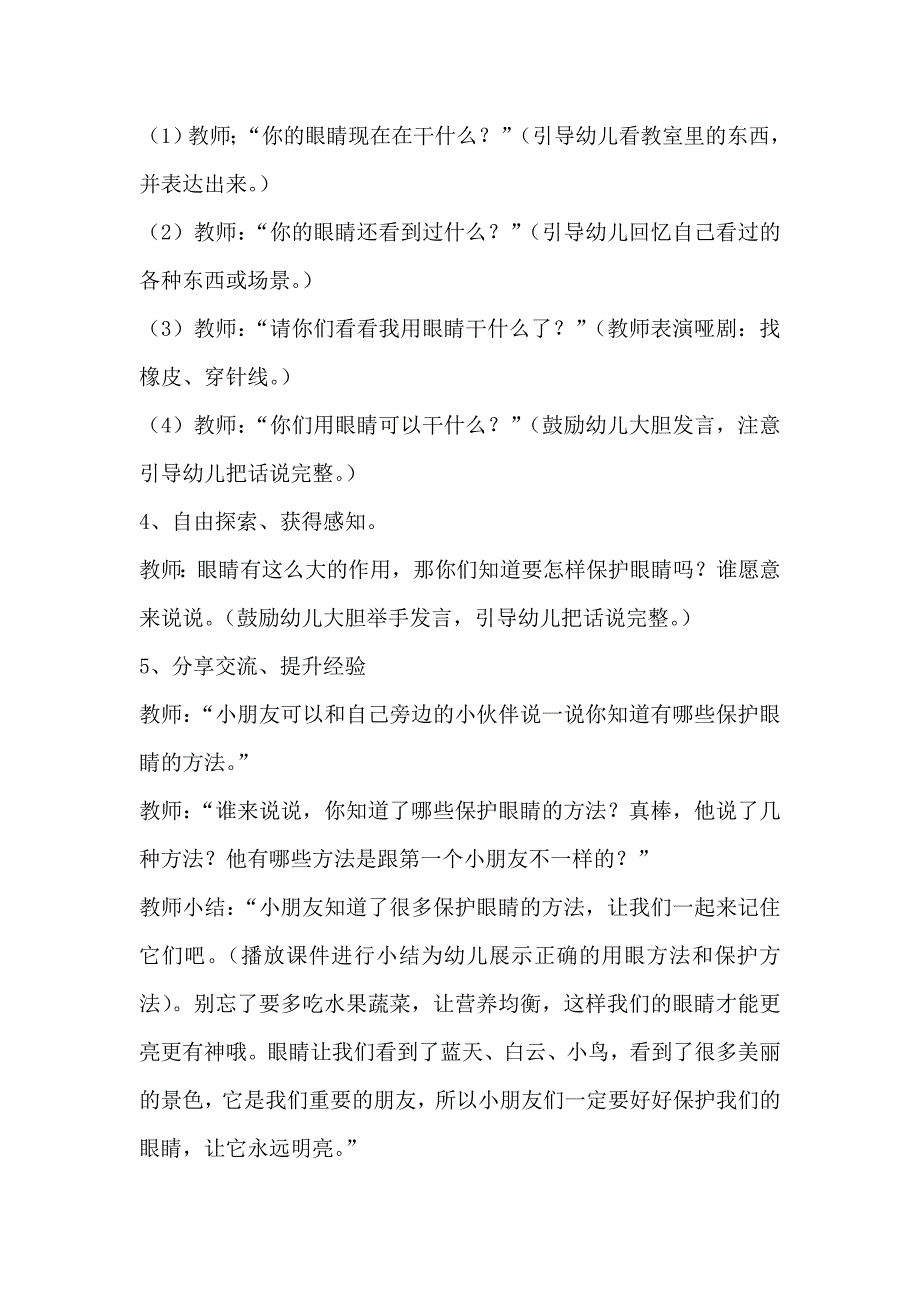 （1）教师;“你的眼睛现在在干什么？”（引导幼儿看教室里的东西，并表达出来。）

（2）教师：“你的眼睛还看到过什么？”（引导幼儿回忆自己看过的各种东西或场景。）

（3）教师：“请你们看看我用眼睛干什么了？”（教师表演哑剧：找橡皮、穿针线。）

（4）教师：“你们用眼睛可以干什么？”（鼓励幼儿大胆发言，注意引导幼儿把话说完整。）

4、自由探索、获得感知。

教师:眼睛有这么大的作用，那你们知道要怎样保护眼睛吗？谁愿意来说说。（鼓励幼儿大胆举手发言，引导幼儿把话说完整。）

5、分享交流、提升经验

教师：“小朋友可以和自己旁边的小伙伴说一说你知道有哪些保护眼睛的方法。”

教师：“谁来说说，你知道了哪些保护眼睛的方法？真棒，他说了几种方法？他有哪些方法是跟第一个小朋友不一样的？”

教师小结：“小朋友知道了很多保护眼睛的方法，让我们一起来记住它们吧。（播放课件进行小结为幼儿展示正确的用眼方法和保护方法）。别忘了要多吃水果蔬菜，让营养均衡，这样我们的眼睛才能更亮更有神哦。眼睛让我们看到了蓝天、白云、小鸟，看到了很多美丽的景色，它是我们重要的朋友，所以小朋友们一定要好好保护我们的眼睛，让它永远明亮。”